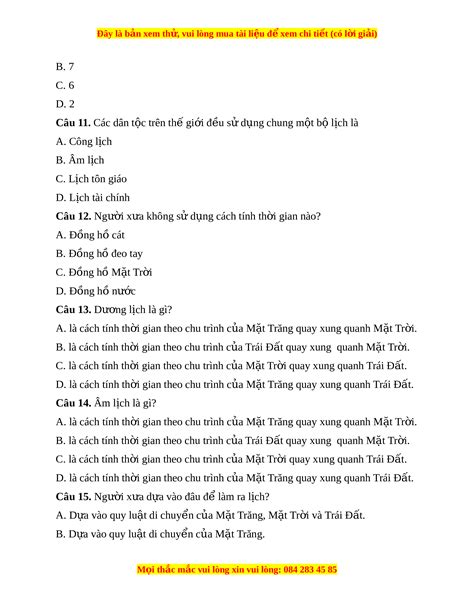 Đây là bản xem thử, vui lòng mua tài liệu để xem chi tiết (có lời giải)

B. 7

C. 6

D. 2

**Câu 11.** Các dân tộc trên thế giới đều sử dụng chung một bộ lịch là

A. Công lịch

B. Âm lịch

C. Lịch tôn giáo

D. Lịch tài chính

**Câu 12.** Người xưa không sử dụng cách tính thời gian nào?

A. Đồng hồ cát

B. Đồng hồ đeo tay

C. Đồng hồ Mặt Trời

D. Đồng hồ nước

**Câu 13.** Dương lịch là gì?

A. là cách tính thời gian theo chu trình của Mặt Trăng quay xung quanh Mặt Trời.

B. là cách tính thời gian theo chu trình của Trái Đất quay xung quanh Mặt Trời.

C. là cách tính thời gian theo chu trình của Mặt Trời quay xung quanh Trái Đất.

D. là cách tính thời gian theo chu trình của Mặt Trăng quay xung quanh Trái Đất.

**Câu 14.** Âm lịch là gì?

A. là cách tính thời gian theo chu trình của Mặt Trăng quay xung quanh Mặt Trời.

B. là cách tính thời gian theo chu trình của Trái Đất quay xung quanh Mặt Trời.

C. là cách tính thời gian theo chu trình của Mặt Trời quay xung quanh Trái Đất.

D. là cách tính thời gian theo chu trình của Mặt Trăng quay xung quanh Trái Đất.

**Câu 15.** Người xưa dựa vào đâu để làm ra lịch?

A. Dựa vào quy luật di chuyển của Mặt Trăng, Mặt Trời và Trái Đất.

B. Dựa vào quy luật di chuyển của Mặt Trăng.

Mọi thắc mắc vui lòng xin vui lòng: 084 283 45 85